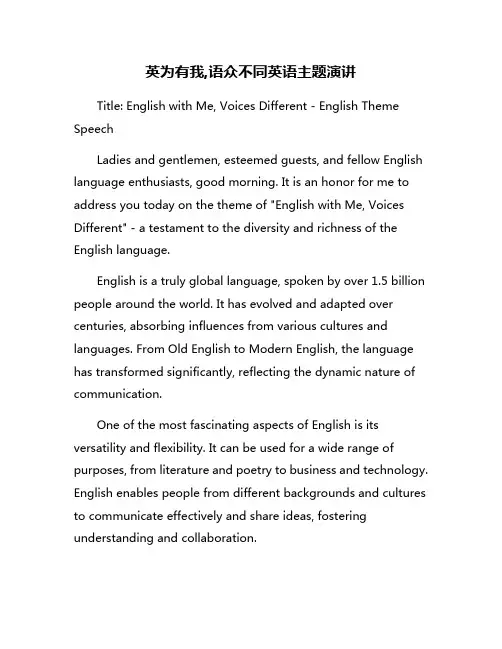 英为有我,语众不同英语主题演讲

Title: English with Me, Voices Different - English Theme Speech

Ladies and gentlemen, esteemed guests, and fellow English language enthusiasts, good morning. It is an honor for me to address you today on the theme of "English with Me, Voices Different" - a testament to the diversity and richness of the English language.

English is a truly global language, spoken by over 1.5 billion people around the world. It has evolved and adapted over centuries, absorbing influences from various cultures and languages. From Old English to Modern English, the language has transformed significantly, reflecting the dynamic nature of communication.

One of the most fascinating aspects of English is its versatility and flexibility. It can be used for a wide range of purposes, from literature and poetry to business and technology. English enables people from different backgrounds and cultures to communicate effectively and share ideas, fostering understanding and collaboration.